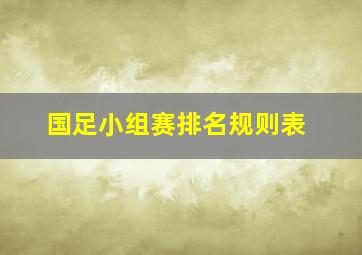 国足小组赛排名规则表